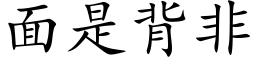 面是背非